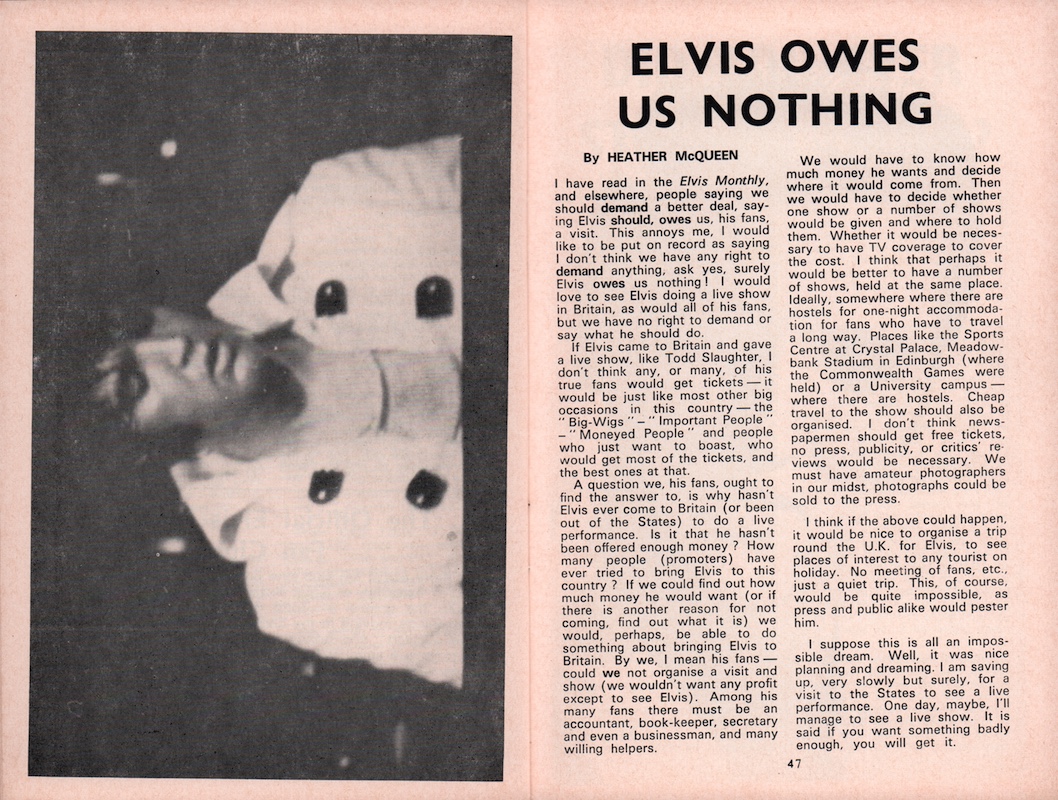 ELVIS OWES US NOTHING

By HEATHER McQUEEN

I have read in the Elvis Monthly, and elsewhere, people saying we should demand a better deal, saying Elvis should, owes us, his fans, a visit. This annoys me, I would like to be put on record as saying I don't think we have any right to demand anything, ask yes, surely Elvis owes us nothing! I would love to see Elvis doing a live show in Britain, as would all of his fans, but we have no right to demand or say what he should do.

If Elvis came to Britain and gave a live show, like Todd Slaughter, I don't think any, or many, of his true fans would get tickets — it would be just like most other big occasions in this country — the "Big-Wigs" – "Important People" – "Moneyed People" and people who just want to boast, who would get most of the tickets, and the best ones at that.

A question we, his fans, ought to find the answer to, is why hasn't Elvis ever come to Britain (or been out of the States) to do a live performance. Is it that he hasn't been offered enough money? How many people (promoters) have ever tried to bring Elvis to this country? If we could find out how much money he would want (or if there is another reason for not coming, find out what it is) we would, perhaps, be able to do something about bringing Elvis to Britain. By we, I mean his fans — could we not organise a visit and show (we wouldn't want any profit except to see Elvis). Among his many fans there must be an accountant, book-keeper, secretary and even a businessman, and many willing helpers.

We would have to know how much money he wants and decide where it would come from. Then we would have to decide whether one show or a number of shows would be given and where to hold them. Whether it would be necessary to have TV coverage to cover the cost. I think that perhaps it would be better to have a number of shows, held at the same place. Ideally, somewhere where there are hostels for one-night accommodation for fans who have to travel a long way. Places like the Sports Centre at Crystal Palace, Meadowbank Stadium in Edinburgh (where the Commonwealth Games were held) or a University campus — where there are hostels. Cheap travel to the show should also be organised. I don't think newspapermen should get free tickets, no press, publicity, or critics' reviews would be necessary. We must have amateur photographers in our midst, photographs could be sold to the press.

I think if the above could happen, it would be nice to organise a trip round the U.K. for Elvis, to see places of interest to any tourist on holiday. No meeting of fans, etc., just a quiet trip. This, of course, would be quite impossible, as press and public alike would pester him.

I suppose this is all an impossible dream. Well, it was nice planning and dreaming. I am saving up, very slowly but surely, for a visit to the States to see a live performance. One day, maybe, I'll manage to see a live show. It is said if you want something badly enough, you will get it.

47